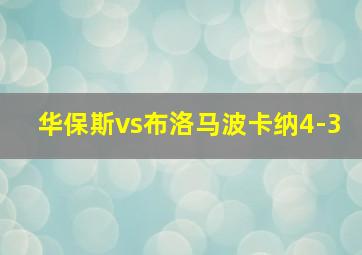 华保斯vs布洛马波卡纳4-3